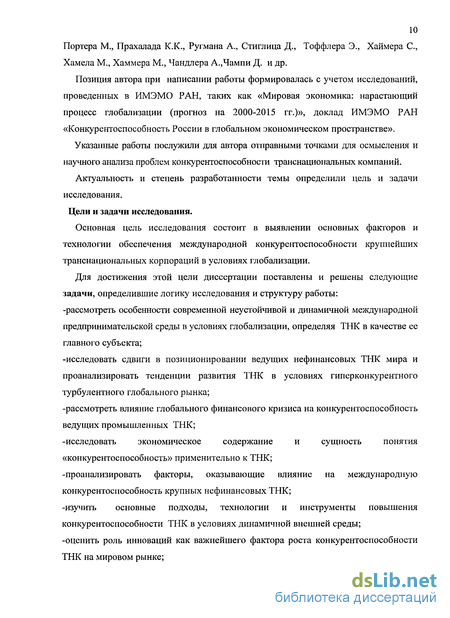 10

Портера М., Прахалада К.К., Ругмана А., Стиглица Д., Тоффлера Э., Хаймера С., Хамела М., Хаммера М., Чандлера А.,Чампи Д. и др.

Позиция автора при написании работы формировалась с учетом исследований, проведенных в ИМЭМО РАН, таких как «Мировая экономика: нарастающий процесс глобализации (прогноз на 2000-2015 гг.)», доклад ИМЭМО РАН «Конкурентоспособность России в глобальном экономическом пространстве».

Указанные работы послужили для автора отправными точками для осмысления и научного анализа проблем конкурентоспособности транснациональных компаний.

Актуальность и степень разработанности темы определили цель и задачи исследования.

Цели и задачи исследования.

Основная цель исследования состоит в выявлении основных факторов и технологии обеспечения международной конкурентоспособности крупнейших транснациональных корпораций в условиях глобализации.

Для достижения этой цели диссертации поставлены и решены следующие задачи, определившие логику исследования и структуру работы:
-рассмотреть особенности современной неустойчивой и динамичной международной предпринимательской среды в условиях глобализации, определяя ТНК в качестве ее главного субъекта;
-исследовать сдвиги в позиционировании ведущих нефинансовых ТНК мира и проанализировать тенденции развития ТНК в условиях гиперконкурентного турбулентного глобального рынка;
-рассмотреть влияние глобального финансового кризиса на конкурентоспособность ведущих промышленных ТНК;
-исследовать экономическое содержание и сущность понятия «конкурентоспособность» применительно к ТНК;
-проанализировать факторы, оказывающие влияние на международную конкурентоспособность крупных нефинансовых ТНК;
-изучить основные подходы, технологии и инструменты повышения конкурентоспособности ТНК в условиях динамичной внешней среды;
-оценить роль инноваций как важнейшего фактора роста конкурентоспособности ТНК на мировом рынке;

dsLib.net
библиотека диссертаций